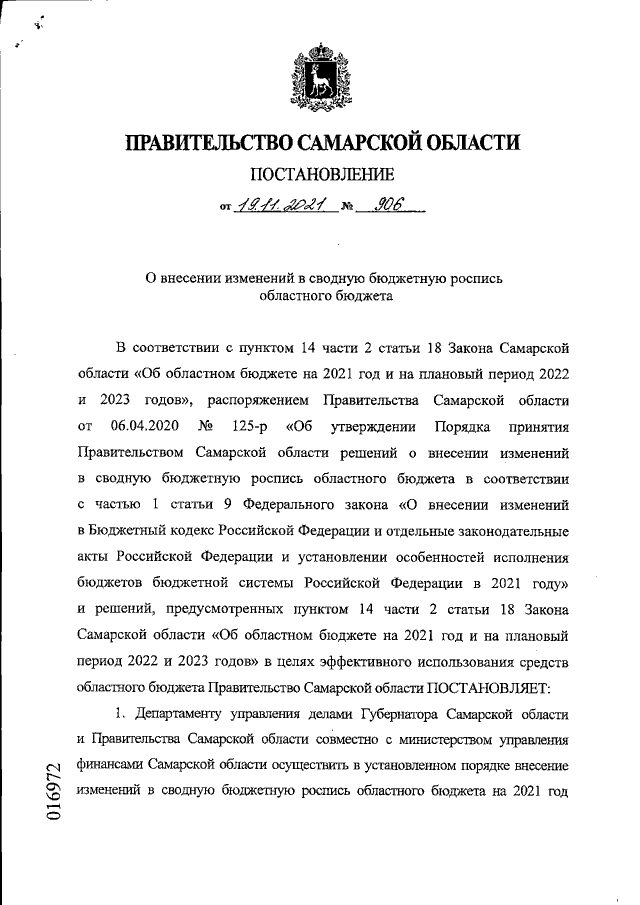 ПРАВИТЕЛЬСТВО САМАРСКОЙ ОБЛАСТИ

ПОСТАНОВЛЕНИЕ

от 19.11.2021 № 906

О внесении изменений в сводную бюджетную роспись областного бюджета

В соответствии с пунктом 14 части 2 статьи 18 Закона Самарской области «Об областном бюджете на 2021 год и на плановый период 2022 и 2023 годов», распоряжением Правительства Самарской области от 06.04.2020 № 125-р «Об утверждении Порядка принятия Правительством Самарской области решений о внесении изменений в сводную бюджетную роспись областного бюджета в соответствии с частью 1 статьи 9 Федерального закона «О внесении изменений в Бюджетный кодекс Российской Федерации и отдельные законодательные акты Российской Федерации и установлении особенностей исполнения бюджетов бюджетной системы Российской Федерации в 2021 году» и решений, предусмотренных пунктом 14 части 2 статьи 18 Закона Самарской области «Об областном бюджете на 2021 год и на плановый период 2022 и 2023 годов» в целях эффективного использования средств областного бюджета Правительство Самарской области ПОСТАНОВЛЯЕТ:

1. Департаменту управления делами Губернатора Самарской области и Правительства Самарской области совместно с министерством управления финансами Самарской области осуществить в установленном порядке внесение изменений в сводную бюджетную роспись областного бюджета на 2021 год

016972